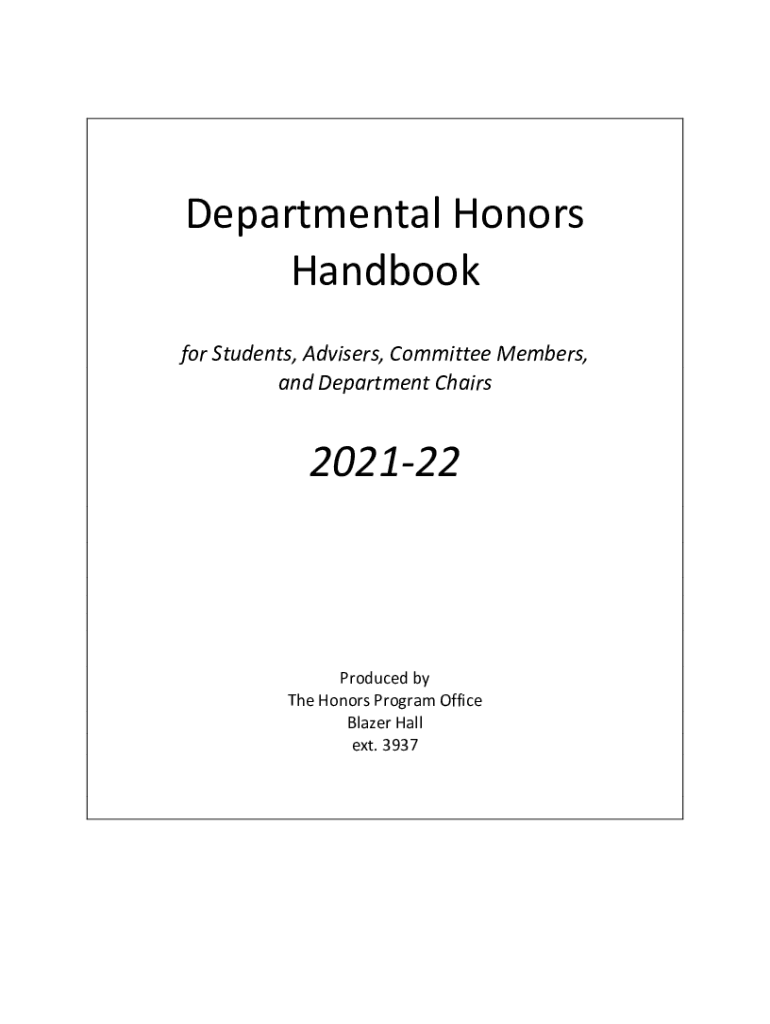 Departmental Honors Handbook

for Students, Advisers, Committee Members, and Department Chairs

2021-22

Produced by
The Honors Program Office
Blazer Hall
ext. 3937